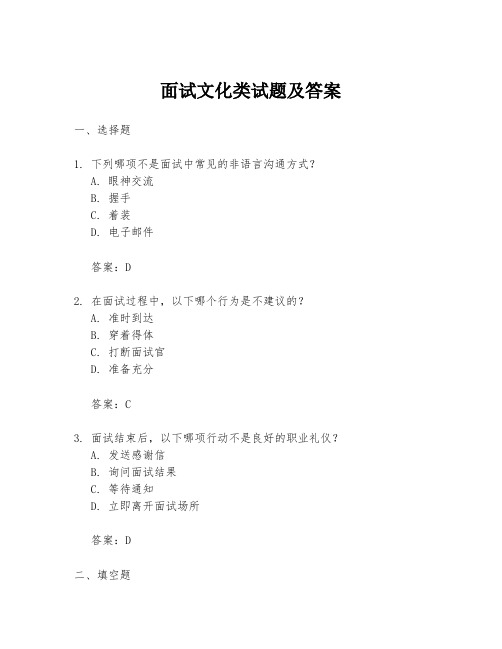 面试文化类试题及答案

一、选择题

1. 下列哪项不是面试中常见的非语言沟通方式？
A. 眼神交流
B. 握手
C. 着装
D. 电子邮件

答案：D

2. 在面试过程中，以下哪个行为是不建议的？
A. 准时到达
B. 穿着得体
C. 打断面试官
D. 准备充分

答案：C

3. 面试结束后，以下哪项行动不是良好的职业礼仪？
A. 发送感谢信
B. 询问面试结果
C. 等待通知
D. 立即离开面试场所

答案：D

二、填空题